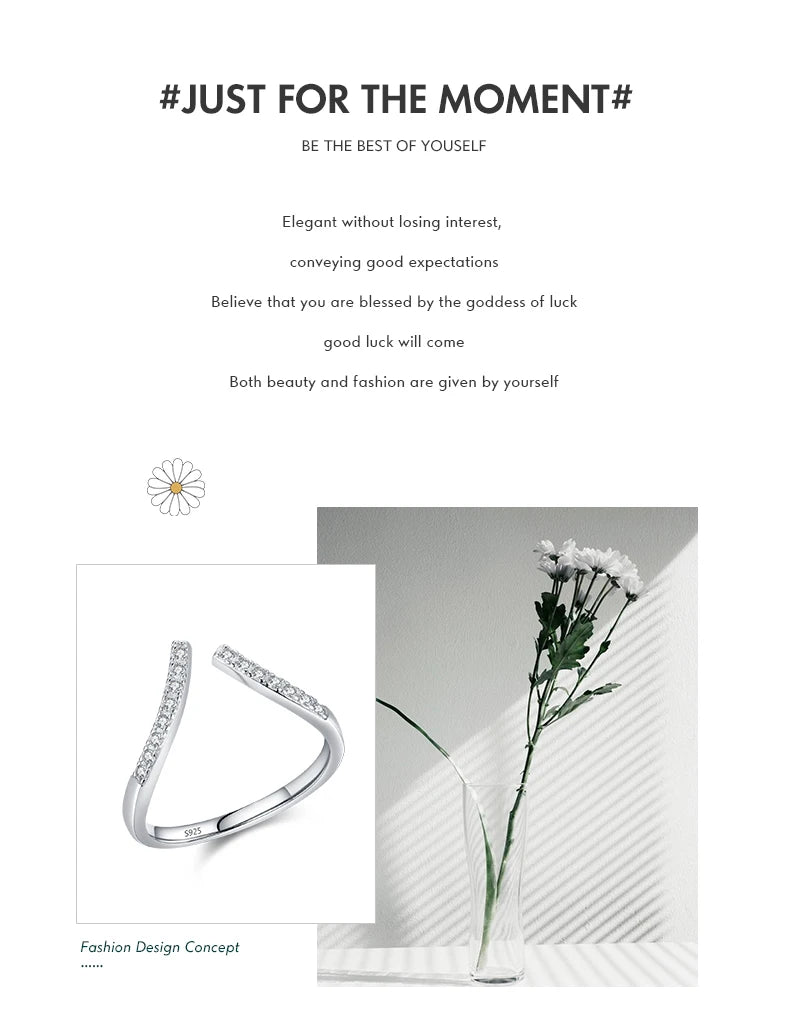 #JUST FOR THE MOMENT#

BE THE BEST OF YOUSELF

Elegant without losing interest,

conveying good expectations

Believe that you are blessed by the goddess of luck

good luck will come

Both beauty and fashion are given by yourself

S925

Fashion Design Concept
......